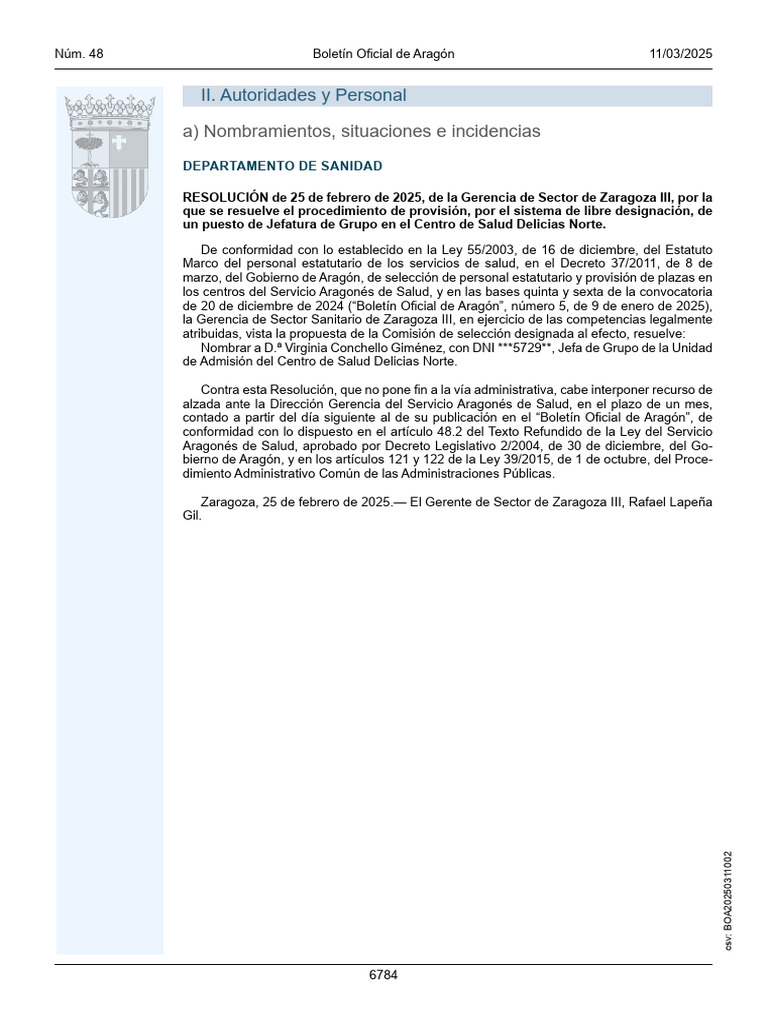 Núm. 48	Boletín Oficial de Aragón	11/03/2025

II. Autoridades y Personal

a) Nombramientos, situaciones e incidencias

DEPARTAMENTO DE SANIDAD

RESOLUCIÓN de 25 de febrero de 2025, de la Gerencia de Sector de Zaragoza III, por la que se resuelve el procedimiento de provisión, por el sistema de libre designación, de un puesto de Jefatura de Grupo en el Centro de Salud Delicias Norte.

De conformidad con lo establecido en la Ley 55/2003, de 16 de diciembre, del Estatuto Marco del personal estatutario de los servicios de salud, en el Decreto 37/2011, de 8 de marzo, del Gobierno de Aragón, de selección de personal estatutario y provisión de plazas en los centros del Servicio Aragonés de Salud, y en las bases quinta y sexta de la convocatoria de 20 de diciembre de 2024 ("Boletín Oficial de Aragón", número 5, de 9 de enero de 2025), la Gerencia de Sector Sanitario de Zaragoza III, en ejercicio de las competencias legalmente atribuidas, vista la propuesta de la Comisión de selección designada al efecto, resuelve:
Nombrar a D.ª Virginia Conchello Giménez, con DNI ***5729**, Jefa de Grupo de la Unidad de Admisión del Centro de Salud Delicias Norte.

Contra esta Resolución, que no pone fin a la vía administrativa, cabe interponer recurso de alzada ante la Dirección Gerencia del Servicio Aragonés de Salud, en el plazo de un mes, contado a partir del día siguiente al de su publicación en el "Boletín Oficial de Aragón", de conformidad con lo dispuesto en el artículo 48.2 del Texto Refundido de la Ley del Servicio Aragonés de Salud, aprobado por Decreto Legislativo 2/2004, de 30 de diciembre, del Gobierno de Aragón, y en los artículos 121 y 122 de la Ley 39/2015, de 1 de octubre, del Procedimiento Administrativo Común de las Administraciones Públicas.

Zaragoza, 25 de febrero de 2025.— El Gerente de Sector de Zaragoza III, Rafael Lapeña Gil.

csv: BOA20250311002

6784